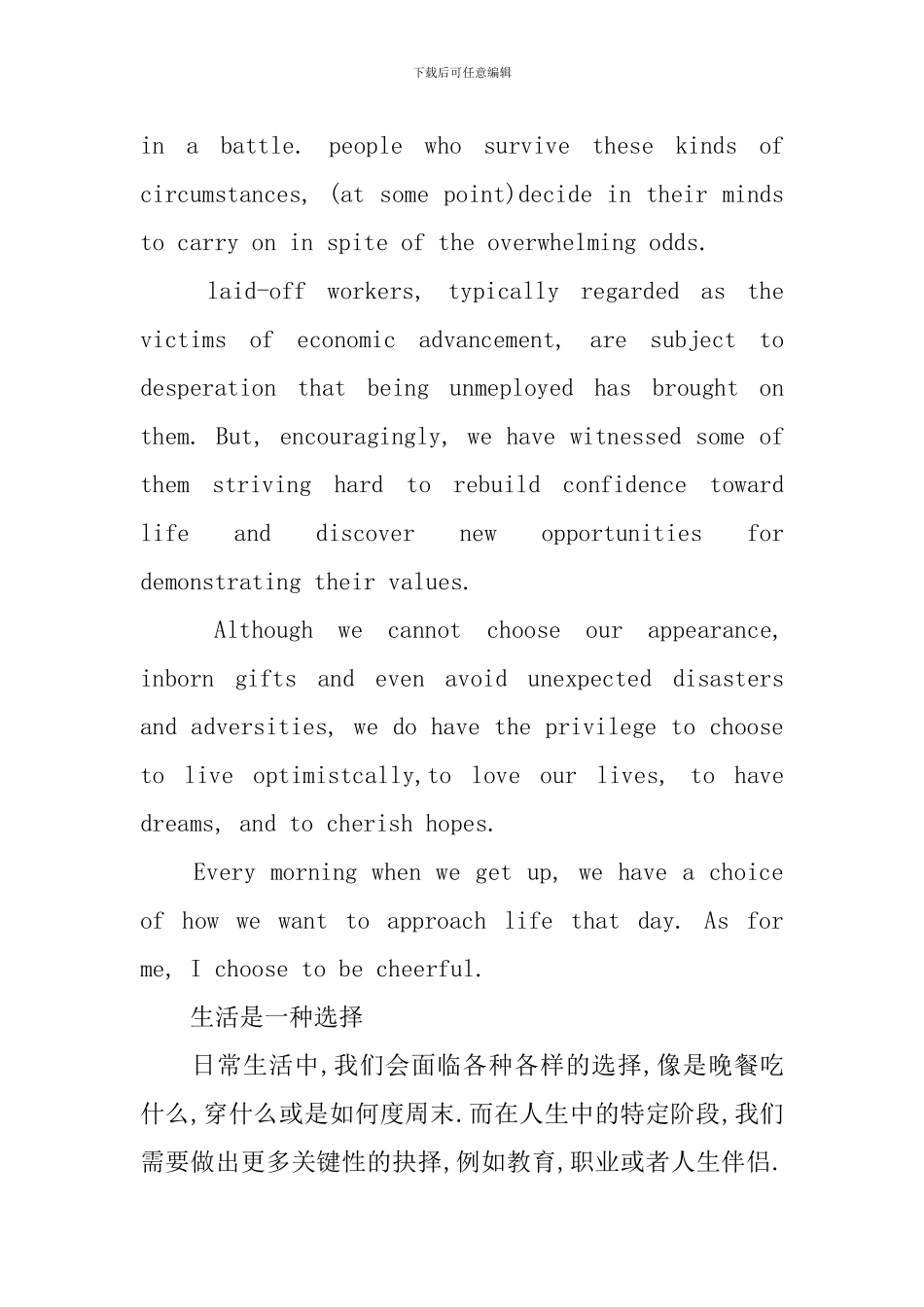 下载后可任意编辑

in a battle. people who survive these kinds of circumstances, (at some point)decide in their minds to carry on in spite of the overwhelming odds.

laid-off workers, typically regarded as the victims of economic advancement, are subject to desperation that being unmeployed has brought on them. But, encouragingly, we have witnessed some of them striving hard to rebuild confidence toward life and discover new opportunities for demonstrating their values.

Although we cannot choose our appearance, inborn gifts and even avoid unexpected disasters and adversities, we do have the privilege to choose to live optimistcally,to love our lives, to have dreams, and to cherish hopes.

Every morning when we get up, we have a choice of how we want to approach life that day. As for me, I choose to be cheerful.

生活是一种选择

日常生活中,我们会面临各种各样的选择,像是晚餐吃什么,穿什么或是如何度周末.而在人生中的特定阶段,我们需要做出更多关键性的抉择,例如教育,职业或者人生伴侣.